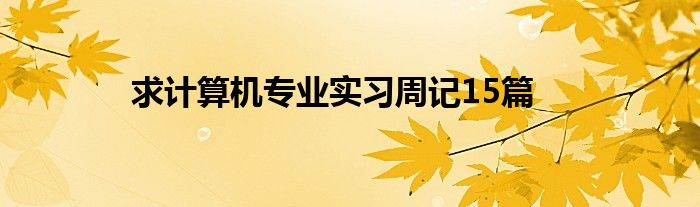 求计算机专业实习周记15篇